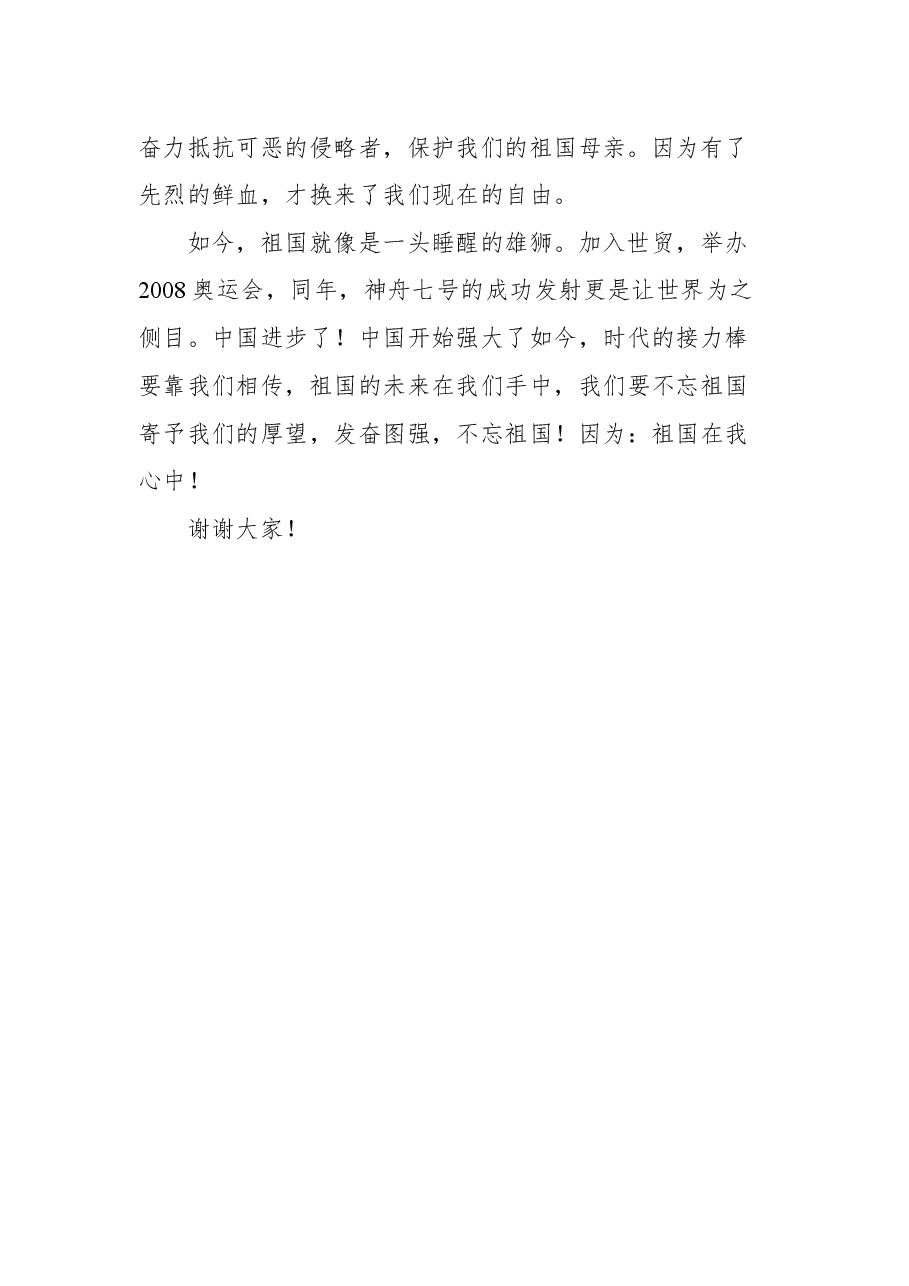 奋力抵抗可恶的侵略者，保护我们的祖国母亲。因为有了先烈的鲜血，才换来了我们现在的自由。

如今，祖国就像是一头睡醒的雄狮。加入世贸，举办2008奥运会，同年，神舟七号的成功发射更是让世界为之侧目。中国进步了！中国开始强大了如今，时代的接力棒要靠我们相传，祖国的未来在我们手中，我们要不忘祖国寄予我们的厚望，发奋图强，不忘祖国！因为：祖国在我心中！

谢谢大家！